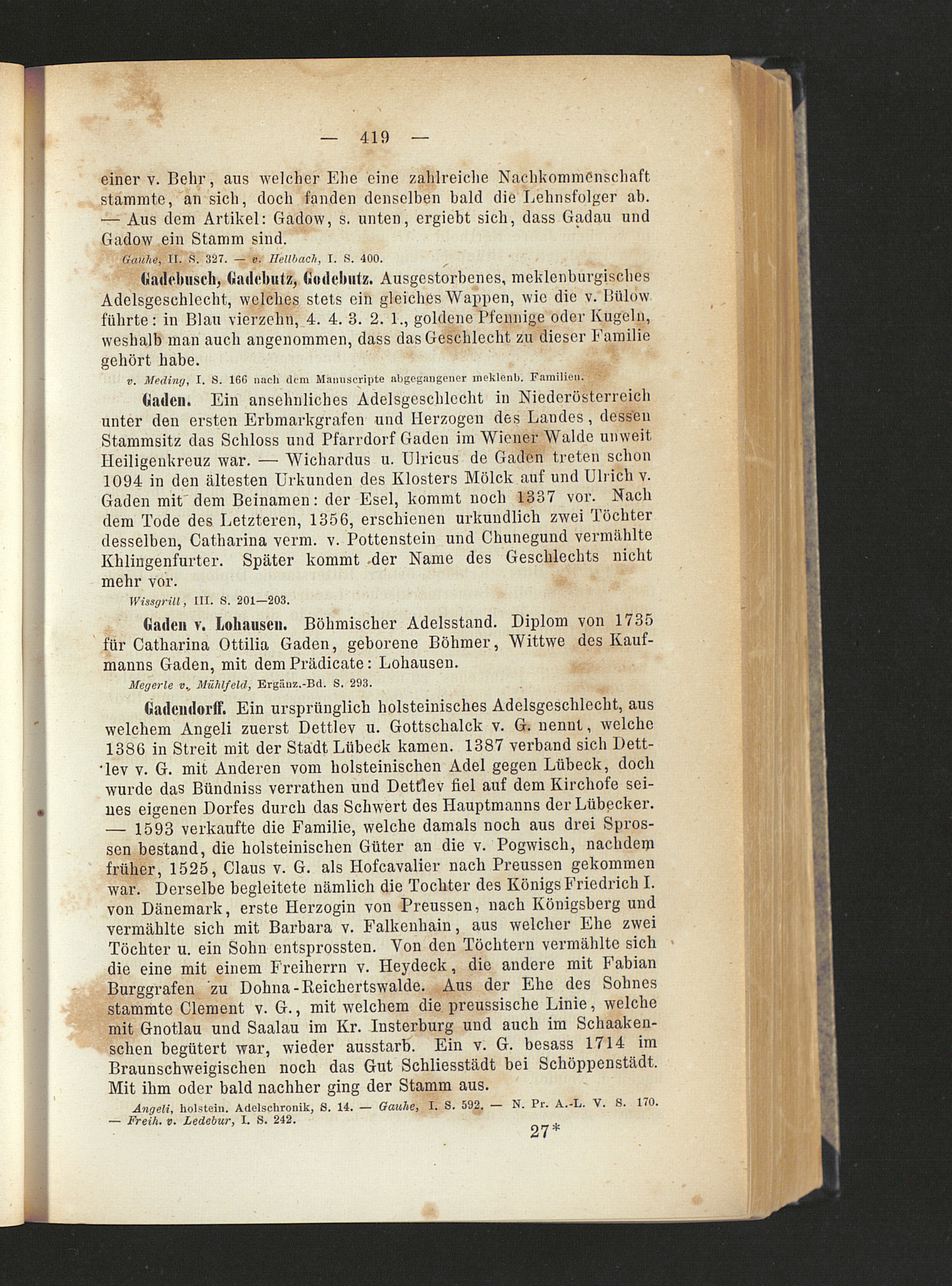 — 419 —

einer v. Behr, aus welcher Ehe eine zahlreiche Nachkommenschaft stammte, an sich, doch fanden denselben bald die Lehnsfolger ab. — Aus dem Artikel: Gadow, s. unten, ergiebt sich, dass Gadau und Gadow ein Stamm sind.

Gauhe, II. S. 327. — v. Hellbach, I. S. 400.

Gadebusch, Gadebutz, Godebutz. Ausgestorbenes, meklenburgisches Adelsgeschlecht, welches stets ein gleiches Wappen, wie die v. Bülow führte: in Blau vierzehn, 4. 4. 3. 2. 1., goldene Pfennige oder Kugeln, weshalb man auch angenommen, dass das Geschlecht zu dieser Familie gehört habe.

v. Meding, I. S. 166 nach dem Manuscripte abgegangener meklenb. Familien.

Gaden. Ein ansehnliches Adelsgeschlecht in Niederösterreich unter den ersten Erbmarkgrafen und Herzogen des Landes, dessen Stammsitz das Schloss und Pfarrdorf Gaden im Wiener Walde unweit Heiligenkreuz war. — Wichardus u. Ulricus de Gaden treten schon 1094 in den ältesten Urkunden des Klosters Mölck auf und Ulrich v. Gaden mit dem Beinamen: der Esel, kommt noch 1337 vor. Nach dem Tode des Letzteren, 1356, erschienen urkundlich zwei Töchter desselben, Catharina verm. v. Pottenstein und Chunegund vermählte Khlingenfurter. Später kommt der Name des Geschlechts nicht mehr vor.

Wissgrill, III. S. 201—203.

Gaden v. Lohausen. Böhmischer Adelsstand. Diplom von 1735 für Catharina Ottilia Gaden, geborene Böhmer, Wittwe des Kaufmanns Gaden, mit dem Prädicate: Lohausen.

Megerle v. Mühlfeld, Ergänz.-Bd. S. 293.

Gadendorff. Ein ursprünglich holsteinisches Adelsgeschlecht, aus welchem Angeli zuerst Dettlev u. Gottschalck v. G. nennt, welche 1386 in Streit mit der Stadt Lübeck kamen. 1387 verband sich Dettlev v. G. mit Anderen vom holsteinischen Adel gegen Lübeck, doch wurde das Bündniss verrathen und Dettlev fiel auf dem Kirchofe seines eigenen Dorfes durch das Schwert des Hauptmanns der Lübecker. — 1593 verkaufte die Familie, welche damals noch aus drei Sprossen bestand, die holsteinischen Güter an die v. Pogwisch, nachdem früher, 1525, Claus v. G. als Hofcavalier nach Preussen gekommen war. Derselbe begleitete nämlich die Tochter des Königs Friedrich I. von Dänemark, erste Herzogin von Preussen, nach Königsberg und vermählte sich mit Barbara v. Falkenhain, aus welcher Ehe zwei Töchter u. ein Sohn entsprossten. Von den Töchtern vermählte sich die eine mit einem Freiherrn v. Heydeck, die andere mit Fabian Burggrafen zu Dohna-Reichertswalde. Aus der Ehe des Sohnes stammte Clement v. G., mit welchem die preussische Linie, welche mit Gnotlau und Saalau im Kr. Insterburg und auch im Schaakenschen begütert war, wieder ausstarb. Ein v. G. besass 1714 im Braunschweigischen noch das Gut Schliesstädt bei Schöppenstädt. Mit ihm oder bald nachher ging der Stamm aus.

Angeli, holstein. Adelschronik, S. 14. — Gauhe, I. S. 592. — N. Pr. A.-L. V. S. 170. — Freih. v. Ledebur, I. S. 242.

27*